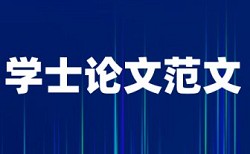 学士论文范文